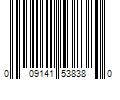 0 09141 53838 0